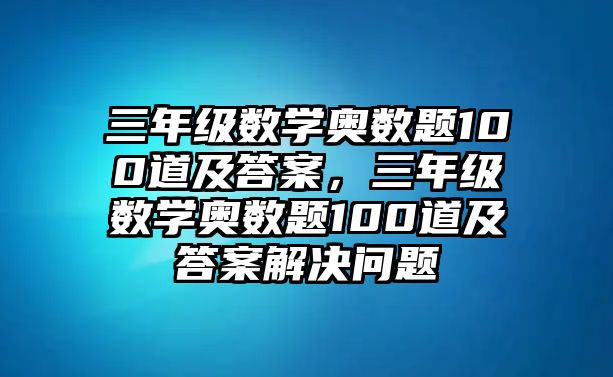 三年级数学奥数题100道及答案，三年级数学奥数题100道及答案解决问题